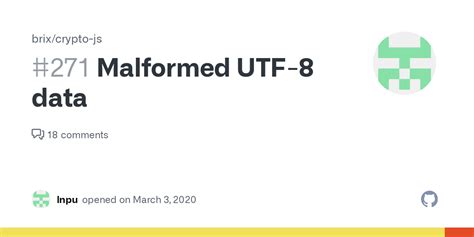 brix/crypto-js

#271 Malformed UTF-8 data

18 comments

lnpu opened on March 3, 2020